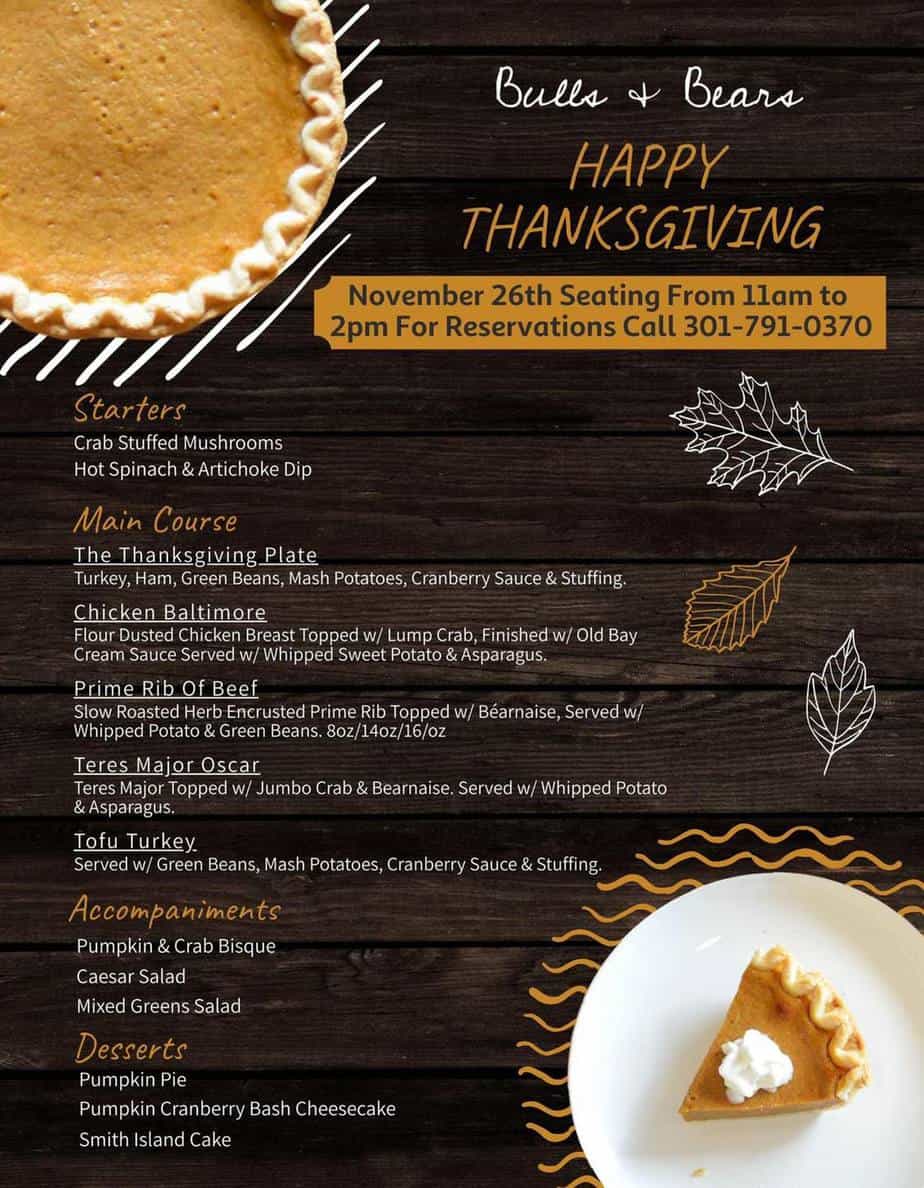 Bulls & Bears

HAPPY THANKSGIVING

November 26th Seating From 11am to 2pm For Reservations Call 301-791-0370

Starters
Crab Stuffed Mushrooms
Hot Spinach & Artichoke Dip

Main Course
The Thanksgiving Plate
Turkey, Ham, Green Beans, Mash Potatoes, Cranberry Sauce & Stuffing.

Chicken Baltimore
Flour Dusted Chicken Breast Topped w/ Lump Crab, Finished w/ Old Bay Cream Sauce Served w/ Whipped Sweet Potato & Asparagus.

Prime Rib Of Beef
Slow Roasted Herb Encrusted Prime Rib Topped w/ Béarnaise, Served w/ Whipped Potato & Green Beans. 8oz/14oz/16/oz

Teres Major Oscar
Teres Major Topped w/ Jumbo Crab & Bearnaise. Served w/ Whipped Potato & Asparagus.

Tofu Turkey
Served w/ Green Beans, Mash Potatoes, Cranberry Sauce & Stuffing.

Accompaniments
Pumpkin & Crab Bisque
Caesar Salad
Mixed Greens Salad

Desserts
Pumpkin Pie
Pumpkin Cranberry Bash Cheesecake
Smith Island Cake